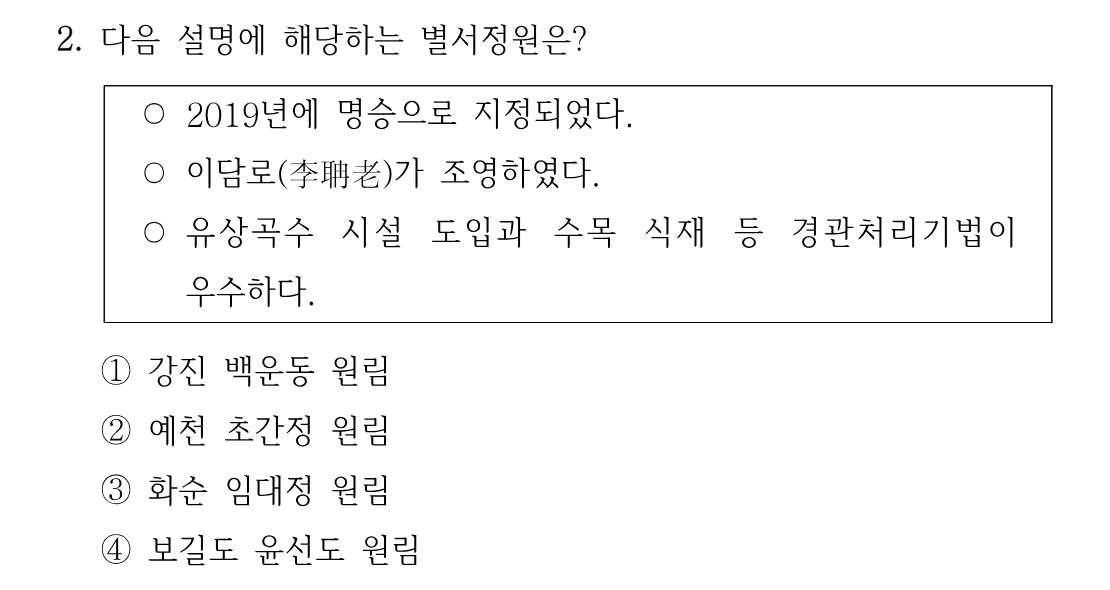 2. 다음 설명에 해당하는 별서정원은?

○ 2019년에 명승으로 지정되었다.
○ 이담로(李聃老)가 조영하였다.
○ 유상곡수 시설 도입과 수목 식재 등 경관처리기법이 우수하다.

① 강진 백운동 원림
② 예천 초간정 원림
③ 화순 임대정 원림
④ 보길도 윤선도 원림